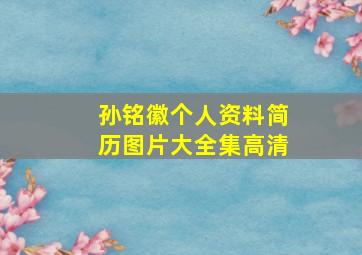 孙铭徽个人资料简历图片大全集高清